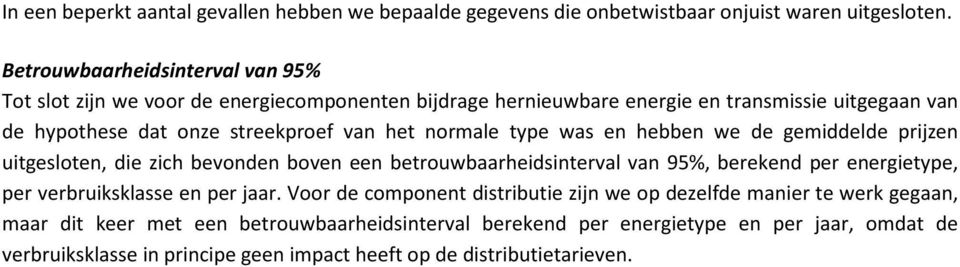 In een beperkt aantal gevallen hebben we bepaalde gegevens die onbetwistbaar onjuist waren uitgesloten.

Betrouwbaarheidsinterval van 95%
Tot slot zijn we voor de energiecomponenten bijdrage hernieuwbare energie en transmissie uitgegaan van de hypothese dat onze streekproef van het normale type was en hebben we de gemiddelde prijzen uitgesloten, die zich bevonden boven een betrouwbaarheidsinterval van 95%, berekend per energietype, per verbruiksklasse en per jaar. Voor de component distributie zijn we op dezelfde manier te werk gegaan, maar dit keer met een betrouwbaarheidsinterval berekend per energietype en per jaar, omdat de verbruiksklasse in principe geen impact heeft op de distributietarieven.